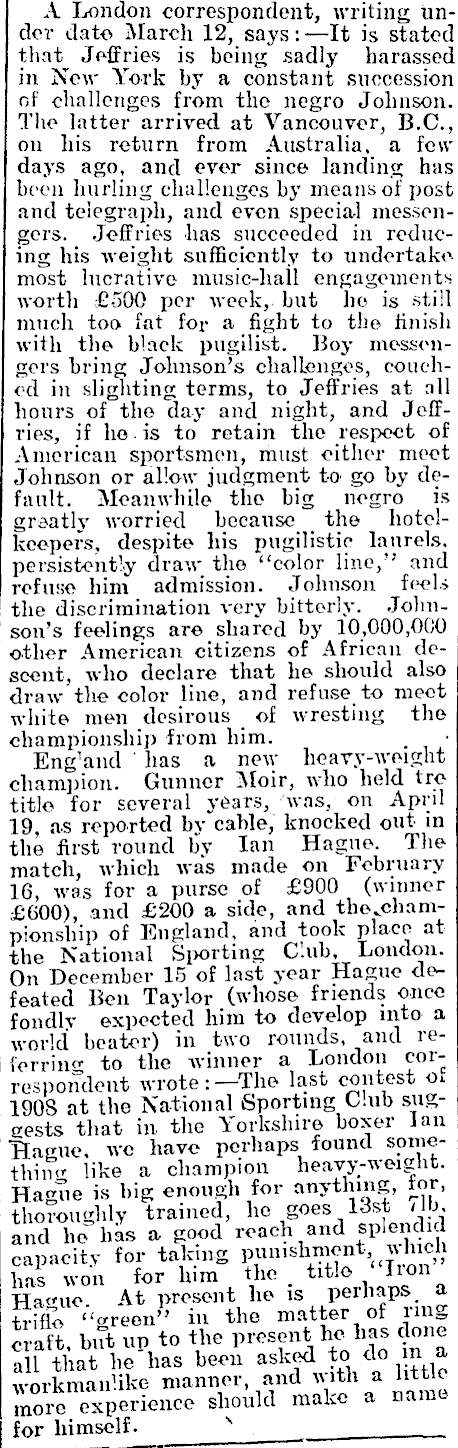 A London correspondent, writing under date March 12, says:—It is stated that Jeffries is being sadly harassed in New York by a constant succession of challenges from the negro Johnson. The latter arrived at Vancouver, B.C., on his return from Australia, a few days ago, and ever since landing has been hurling challenges by means of post and telegraph, and even special messengers. Jeffries has succeeded in reducing his weight sufficiently to undertake most lucrative music-hall engagements worth £500 per week, but he is still much too fat for a fight to the finish with the black pugilist. Boy messengers bring Johnson's challenges, couched in slighting terms, to Jeffries at all hours of the day and night, and Jeffries, if he is to retain the respect of American sportsmen, must either meet Johnson or allow judgment to go by default. Meanwhile the big negro is greatly worried because the hotelkeepers, despite his pugilistic laurels, persistently draw the "color line," and refuse him admission. Johnson feels the discrimination very bitterly. Johnson's feelings are shared by 10,000,000 other American citizens of African descent, who declare that he should also draw the color line, and refuse to meet white men desirous of wresting the championship from him.

England has a new heavy-weight champion. Gunner Moir, who held tre title for several years, was, on April 19, as reported by cable, knocked out in the first round by Ian Hague. The match, which was made on February 16, was for a purse of £900 (winner £600), and £200 a side, and the championship of England, and took place at the National Sporting Club, London. On December 15 of last year Hague defeated Ben Taylor (whose friends once fondly expected him to develop into a world beater) in two rounds, and referring to the winner a London correspondent wrote:—The last contest of 1908 at the National Sporting Club suggests that in the Yorkshire boxer Ian Hague, we have perhaps found something like a champion heavy-weight. Hague is big enough for anything, for, thoroughly trained, he goes 13st 7lb, and he has a good reach and splendid capacity for taking punishment, which has won for him the title "Iron" Hague. At present he is perhaps a trifle "green" in the matter of ring craft, but up to the present he has done all that he has been asked to do in a workmanlike manner, and with a little more experience should make a name for himself.